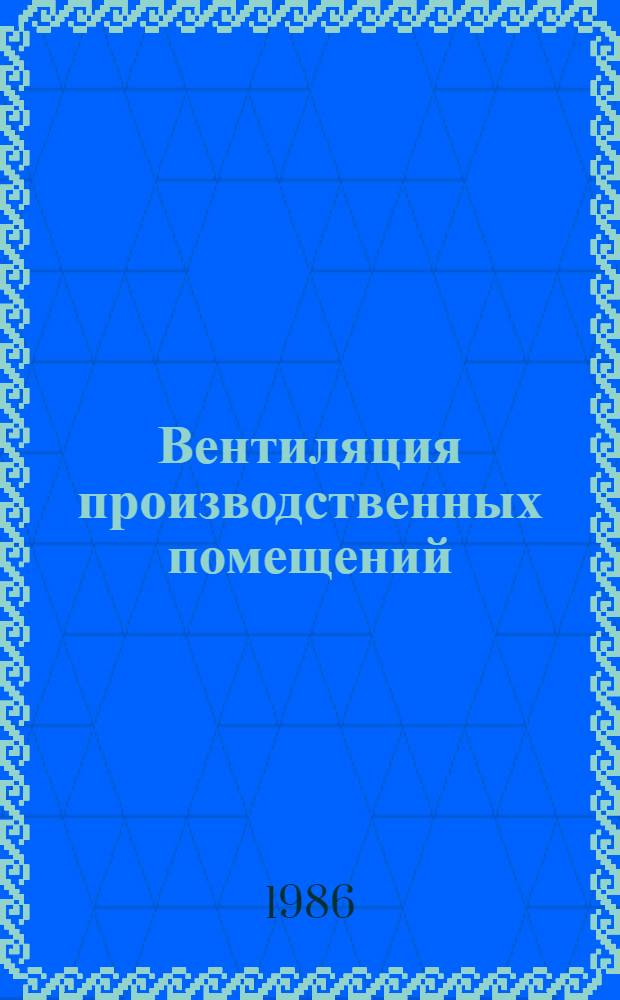 Вентиляция производственных помещений

1986